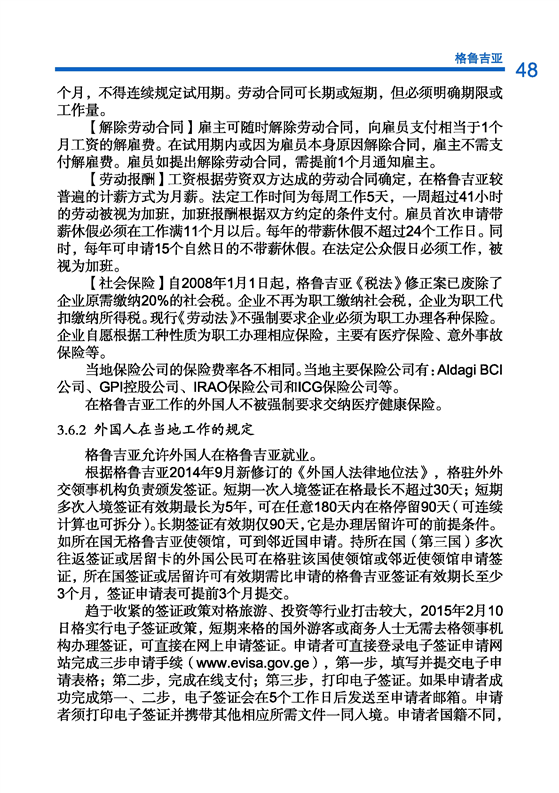 格鲁吉亚 48

个月，不得连续规定试用期。劳动合同可长期或短期，但必须明确期限或工作量。

【解除劳动合同】雇主可随时解除劳动合同，向雇员支付相当于1个月工资的解雇费。在试用期内或因为雇员本身原因解除合同，雇主不需支付解雇费。雇员如提出解除劳动合同，需提前1个月通知雇主。

【劳动报酬】工资根据劳资双方达成的劳动合同确定，在格鲁吉亚较普遍的计薪方式为月薪。法定工作时间为每周工作5天，一周超过41小时的劳动被视为加班，加班报酬根据双方约定的条件支付。雇员首次申请带薪休假必须在工作满11个月以后。每年的带薪休假不超过24个工作日。同时，每年可申请15个自然日的不带薪休假。在法定公众假日必须工作，被视为加班。

【社会保险】自2008年1月1日起，格鲁吉亚《税法》修正案已废除了企业原需缴纳20%的社会税。企业不再为职工缴纳社会税，企业为职工代扣缴纳所得税。现行《劳动法》不强制要求企业必须为职工办理各种保险。企业自愿根据工种性质为职工办理相应保险，主要有医疗保险、意外事故保险等。

当地保险公司的保险费率各不相同。当地主要保险公司有：Aldagi BCI公司、GPI控股公司、IRAO保险公司和ICG保险公司等。

在格鲁吉亚工作的外国人不被强制要求交纳医疗健康保险。

3.6.2 外国人在当地工作的规定

格鲁吉亚允许外国人在格鲁吉亚就业。

根据格鲁吉亚2014年9月新修订的《外国人法律地位法》，格驻外外交领事机构负责颁发签证。短期一次入境签证在格最长不超过30天；短期多次入境签证有效期最长为5年，可在任意180天内在格停留90天（可连续计算也可拆分）。长期签证有效期仅90天，它是办理居留许可的前提条件。如所在国无格鲁吉亚使领馆，可到邻近国申请。持所在国（第三国）多次往返签证或居留卡的外国公民可在格驻该国使领馆或邻近使领馆申请签证，所在国签证或居留许可有效期需比申请的格鲁吉亚签证有效期长至少3个月，签证申请表可提前3个月提交。

趋于收紧的签证政策对格旅游、投资等行业打击较大，2015年2月10日格实行电子签证政策，短期来格的国外游客或商务人士无需去格领事机构办理签证，可直接在网上申请签证。申请者可直接登录电子签证申请网站完成三步申请手续（www.evisa.gov.ge），第一步，填写并提交电子申请表格；第二步，完成在线支付；第三步，打印电子签证。如果申请者成功完成第一、二步，电子签证会在5个工作日后发送至申请者邮箱。申请者须打印电子签证并携带其他相应所需文件一同入境。申请者国籍不同，